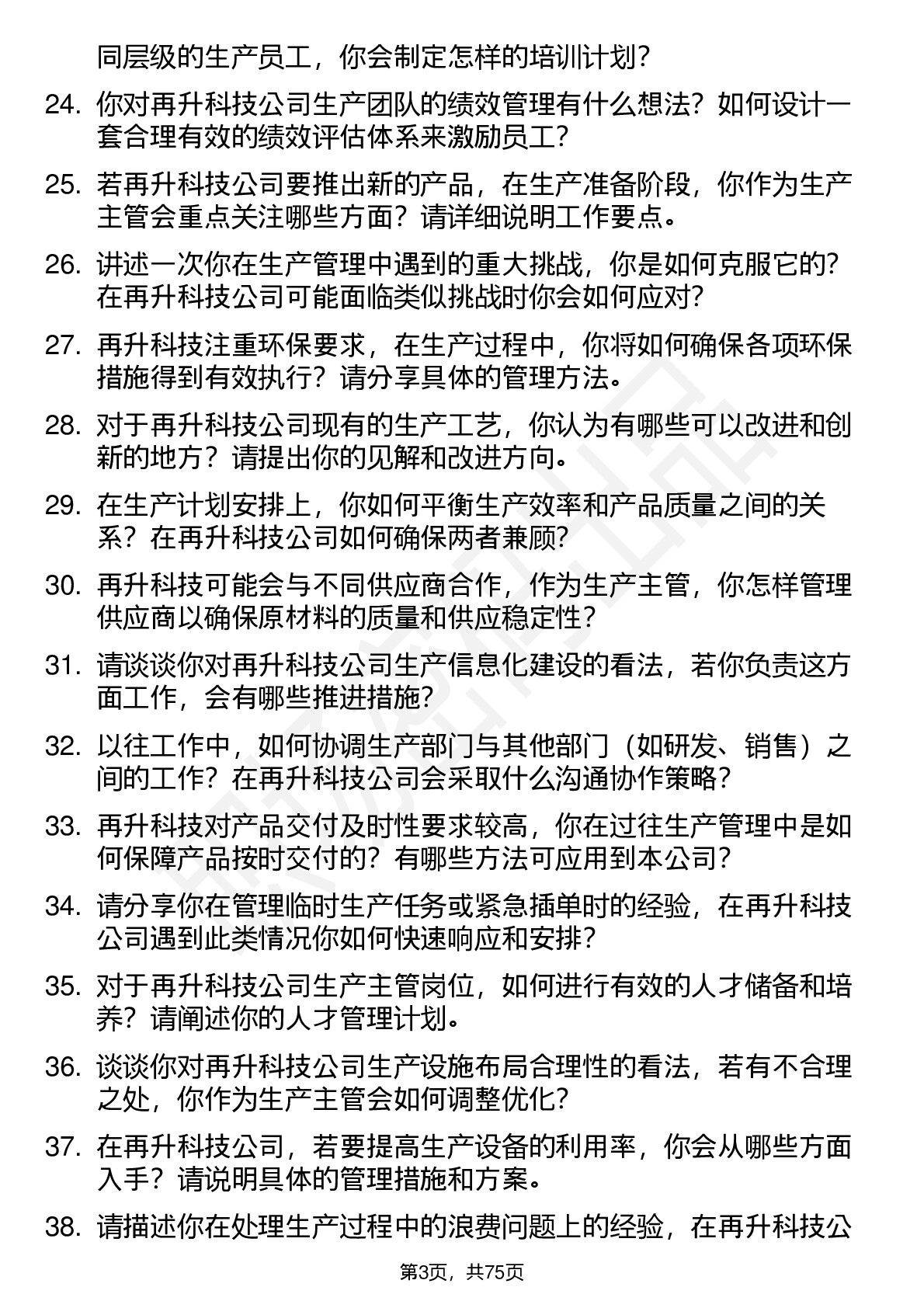 同层级的生产员工，你会制定怎样的培训计划？

24. 你对再升科技公司生产团队的绩效管理有什么想法？如何设计一套合理有效的绩效评估体系来激励员工？

25. 若再升科技公司要推出新的产品，在生产准备阶段，你作为生产主管会重点关注哪些方面？请详细说明工作要点。

26. 讲述一次你在生产管理中遇到的重大挑战，你是如何克服它的？在再升科技公司可能面临类似挑战时你会如何应对？

27. 再升科技注重环保要求，在生产过程中，你将如何确保各项环保措施得到有效执行？请分享具体的管理方法。

28. 对于再升科技公司现有的生产工艺，你认为有哪些可以改进和创新的地方？请提出你的见解和改进方向。

29. 在生产计划安排上，你如何平衡生产效率和产品质量之间的关系？在再升科技公司如何确保两者兼顾？

30. 再升科技可能会与不同供应商合作，作为生产主管，你怎样管理供应商以确保原材料的质量和供应稳定性？

31. 请谈谈你对再升科技公司生产信息化建设的看法，若你负责这方面工作，会有哪些推进措施？

32. 以往工作中，如何协调生产部门与其他部门（如研发、销售）之间的工作？在再升科技公司会采取什么沟通协作策略？

33. 再升科技对产品交付及时性要求较高，你在过往生产管理中是如何保障产品按时交付的？有哪些方法可应用到本公司？

34. 请分享你在管理临时生产任务或紧急插单时的经验，在再升科技公司遇到此类情况你如何快速响应和安排？

35. 对于再升科技公司生产主管岗位，如何进行有效的人才储备和培养？请阐述你的人才管理计划。

36. 谈谈你对再升科技公司生产设施布局合理性的看法，若有不合理之处，你作为生产主管会如何调整优化？

37. 在再升科技公司，若要提高生产设备的利用率，你会从哪些方面入手？请说明具体的管理措施和方案。

38. 请描述你在处理生产过程中的浪费问题上的经验，在再升科技公

第3页，共75页